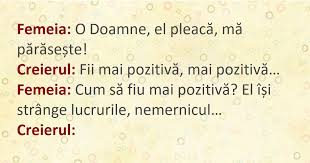 Femeia: O Doamne, el pleacă, mă părăsește!
Creierul: Fii mai pozitivă, mai pozitivă…
Femeia: Cum să fiu mai pozitivă? El își strânge lucrurile, nemernicul…
Creierul: